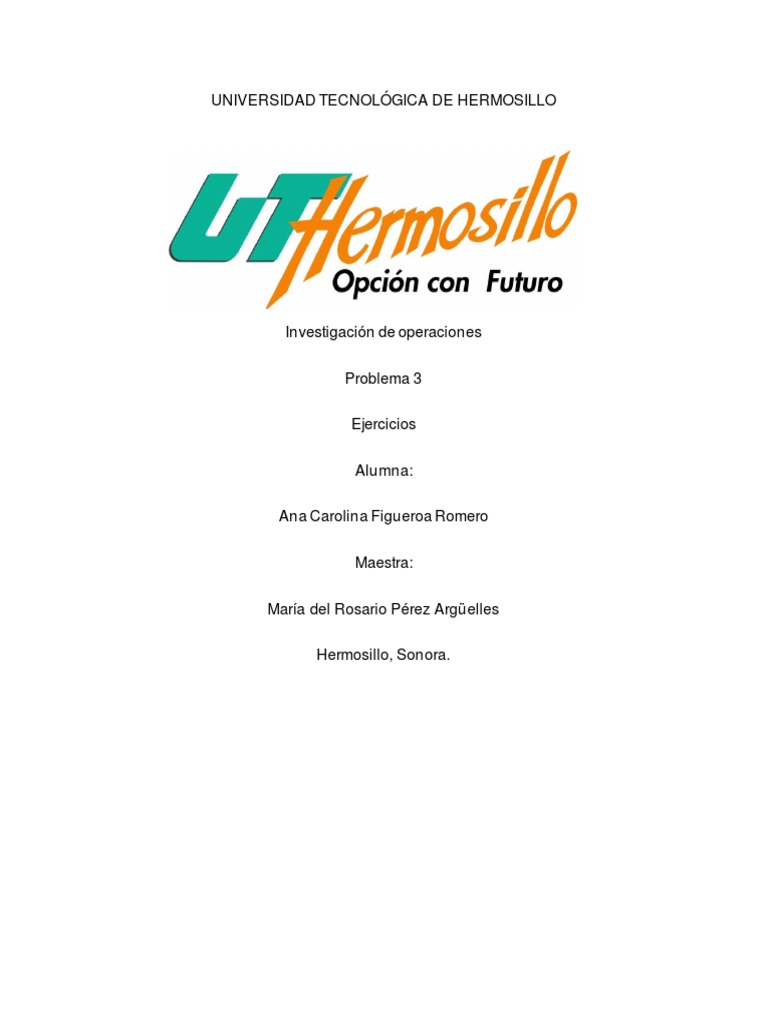 UNIVERSIDAD TECNOLÓGICA DE HERMOSILLO

UT Hermosillo
Opción con Futuro

Investigación de operaciones

Problema 3

Ejercicios

Alumna:

Ana Carolina Figueroa Romero

Maestra:

María del Rosario Pérez Argüelles

Hermosillo, Sonora.